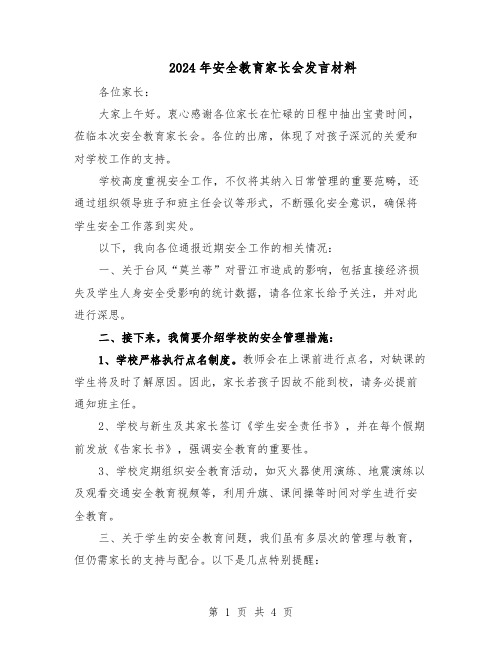 2024年安全教育家长会发言材料

各位家长：

大家上午好。衷心感谢各位家长在忙碌的日程中抽出宝贵时间，莅临本次安全教育家长会。各位的出席，体现了对孩子深沉的关爱和对学校工作的支持。

学校高度重视安全工作，不仅将其纳入日常管理的重要范畴，还通过组织领导班子和班主任会议等形式，不断强化安全意识，确保将学生安全工作落到实处。

以下，我向各位通报近期安全工作的相关情况：

一、关于台风“莫兰蒂”对晋江市造成的影响，包括直接经济损失及学生人身安全受影响的统计数据，请各位家长给予关注，并对此进行深思。

二、接下来，我简要介绍学校的安全管理措施：

1、学校严格执行点名制度。教师会在上课前进行点名，对缺课的学生将及时了解原因。因此，家长若孩子因故不能到校，请务必提前通知班主任。

2、学校与新生及其家长签订《学生安全责任书》，并在每个假期前发放《告家长书》，强调安全教育的重要性。

3、学校定期组织安全教育活动，如灭火器使用演练、地震演练以及观看交通安全教育视频等，利用升旗、课间操等时间对学生进行安全教育。

三、关于学生的安全教育问题，我们虽有多层次的管理与教育，但仍需家长的支持与配合。以下是几点特别提醒：

第 1 页 共 4 页